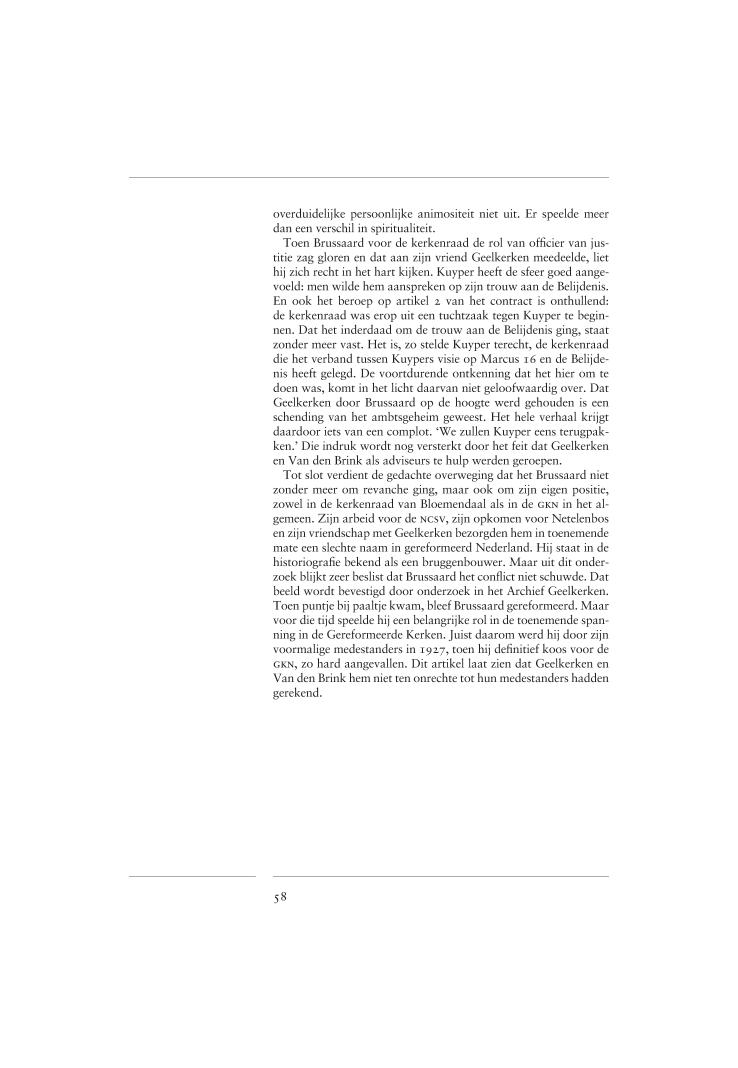 overduidelijke persoonlijke animositeit niet uit. Er speelde meer dan een verschil in spiritualiteit.

Toen Brussaard voor de kerkenraad de rol van officier van justitie zag gloren en dat aan zijn vriend Geelkerken meedeelde, liet hij zich recht in het hart kijken. Kuyper heeft de sfeer goed aangevoeld: men wilde hem aanspreken op zijn trouw aan de Belijdenis. En ook het beroep op artikel 2 van het contract is onthullend: de kerkenraad was erop uit een tuchtzaak tegen Kuyper te beginnen. Dat het inderdaad om de trouw aan de Belijdenis ging, staat zonder meer vast. Het is, zo stelde Kuyper terecht, de kerkenraad die het verband tussen Kuypers visie op Marcus 16 en de Belijdenis heeft gelegd. De voortdurende ontkenning dat het hier om te doen was, komt in het licht daarvan niet geloofwaardig over. Dat Geelkerken door Brussaard op de hoogte werd gehouden is een schending van het ambtsgeheim geweest. Het hele verhaal krijgt daardoor iets van een complot. 'We zullen Kuyper eens terugpakken.' Die indruk wordt nog versterkt door het feit dat Geelkerken en Van den Brink als adviseurs te hulp werden geroepen.

Tot slot verdient de gedachte overweging dat het Brussaard niet zonder meer om revanche ging, maar ook om zijn eigen positie, zowel in de kerkenraad van Bloemendaal als in de GKN in het algemeen. Zijn arbeid voor de NCSV, zijn opkomen voor Netelenbos en zijn vriendschap met Geelkerken bezorgden hem in toenemende mate een slechte naam in gereformeerd Nederland. Hij staat in de historiografie bekend als een bruggenbouwer. Maar uit dit onderzoek blijkt zeer beslist dat Brussaard het conflict niet schuwde. Dat beeld wordt bevestigd door onderzoek in het Archief Geelkerken. Toen puntje bij paaltje kwam, bleef Brussaard gereformeerd. Maar voor die tijd speelde hij een belangrijke rol in de toenemende spanning in de Gereformeerde Kerken. Juist daarom werd hij door zijn voormalige medestanders in 1927, toen hij definitief koos voor de GKN, zo hard aangevallen. Dit artikel laat zien dat Geelkerken en Van den Brink hem niet ten onrechte tot hun medestanders hadden gerekend.

58